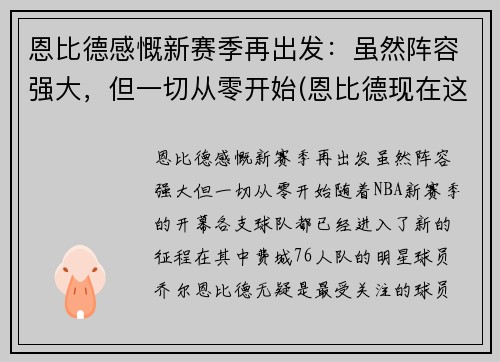 恩比德感慨新赛季再出发：虽然阵容强大，但一切从零开始(恩比德现在这

恩比德感慨新赛季再出发虽然阵容强大但一切从零开始随着NBA新赛季的开幕各支球队都已经进入了新的征程在其中费城76人队的明星球员乔尔恩比德无疑是最受关注的球员